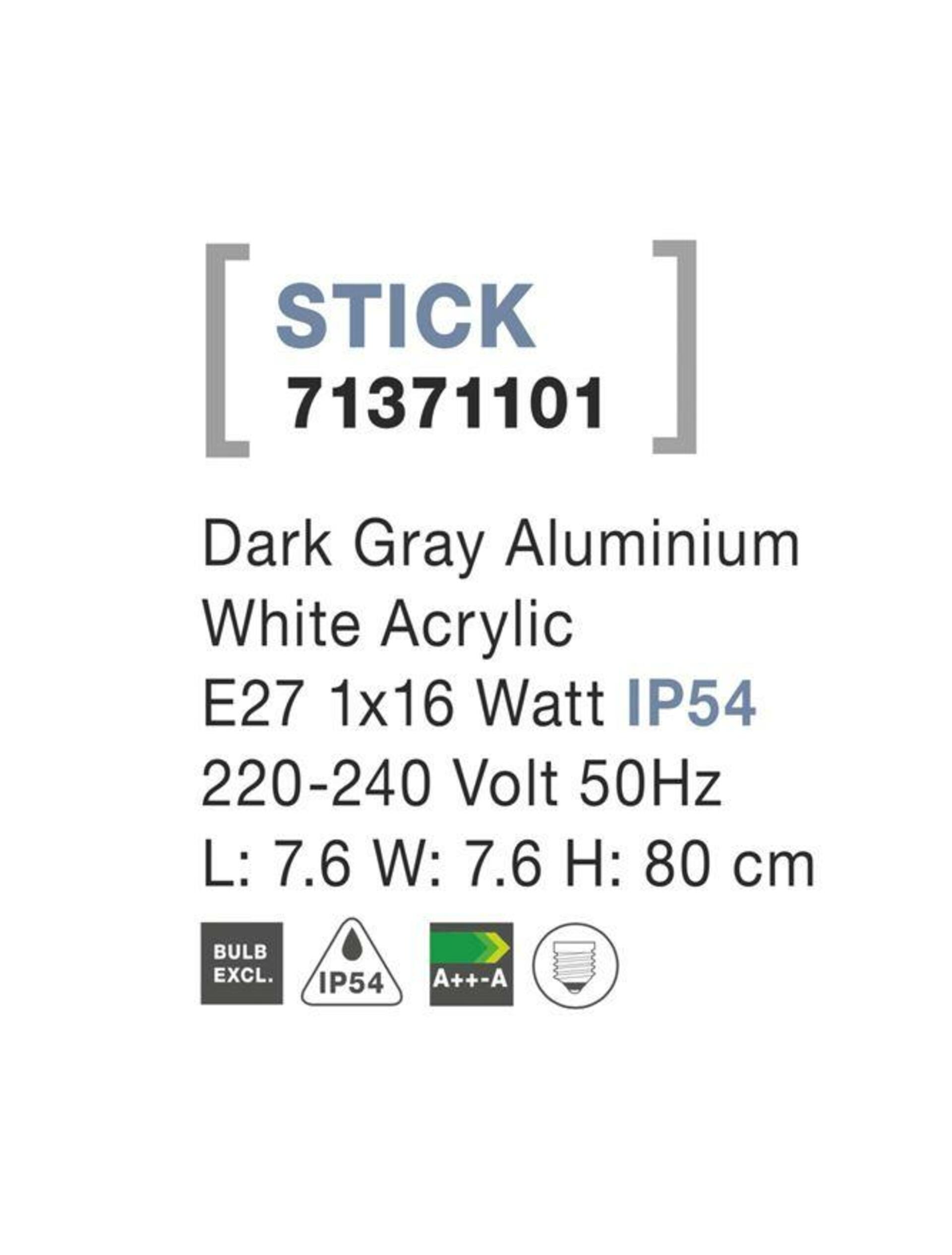 STICK
71371101

Dark Gray Aluminium
White Acrylic
E27 1x16 Watt IP54
220-240 Volt 50Hz
L: 7.6 W: 7.6 H: 80 cm

BULB EXCL.
IP54
A++-A